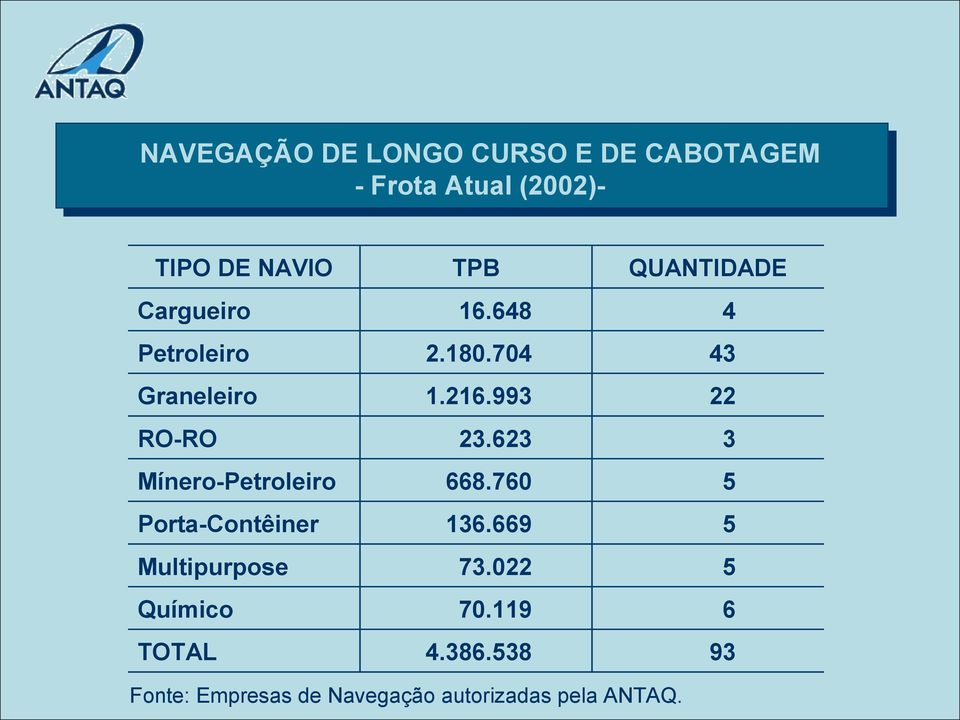 ANTAQ

NAVEGAÇÃO DE LONGO CURSO E DE CABOTAGEM
- Frota Atual (2002)-

| TIPO DE NAVIO | TPB | QUANTIDADE |
|---|---|---|
| Cargueiro | 16.648 | 4 |
| Petroleiro | 2.180.704 | 43 |
| Graneleiro | 1.216.993 | 22 |
| RO-RO | 23.623 | 3 |
| Mínero-Petroleiro | 668.760 | 5 |
| Porta-Contêiner | 136.669 | 5 |
| Multipurpose | 73.022 | 5 |
| Químico | 70.119 | 6 |
| TOTAL | 4.386.538 | 93 |

Fonte: Empresas de Navegação autorizadas pela ANTAQ.